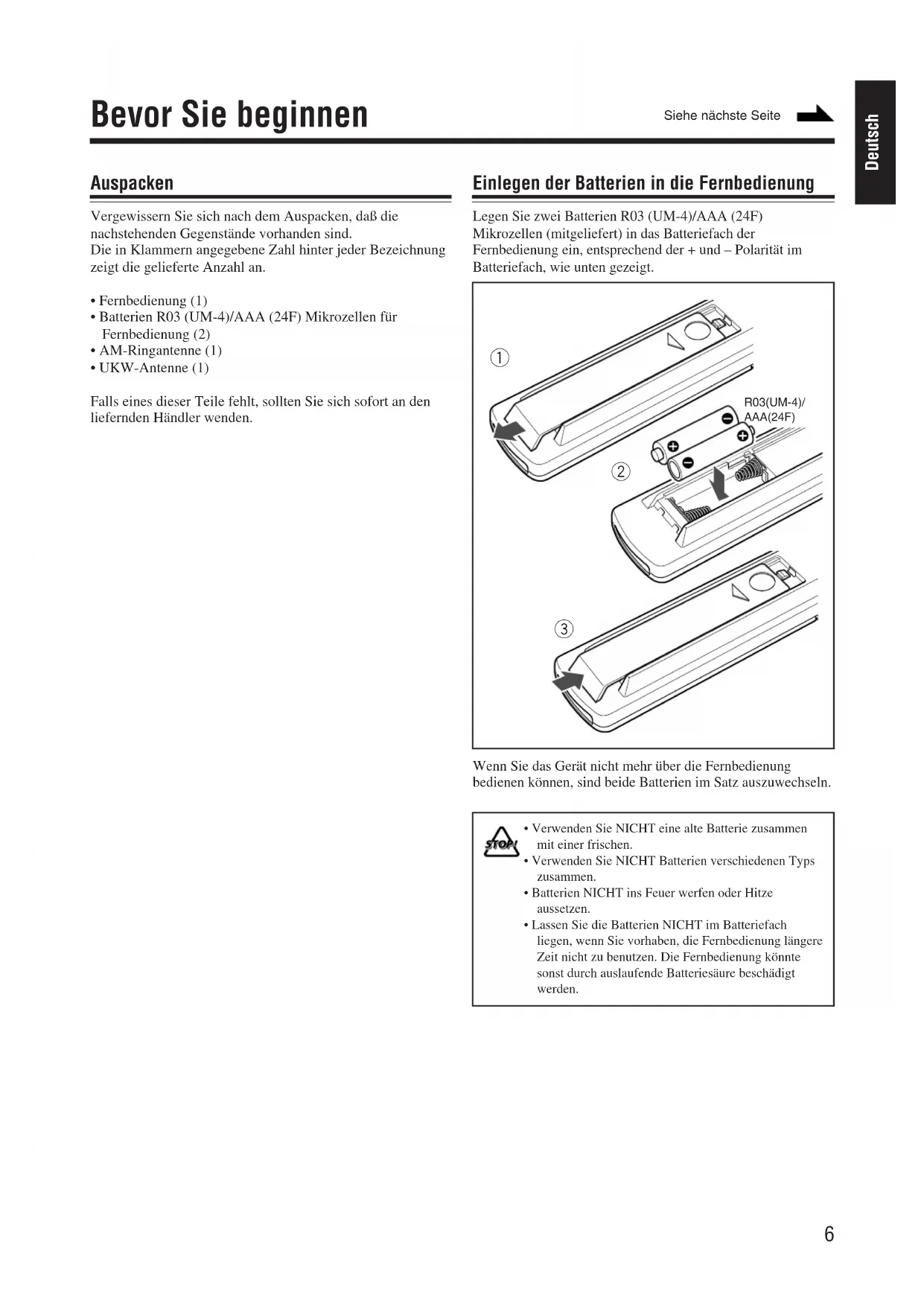 Bevor Sie beginnen

Siehe nächste Seite

Deutsch

Auspacken

Vergewissern Sie sich nach dem Auspacken, daß die nachstehenden Gegenstände vorhanden sind.
Die in Klammern angegebene Zahl hinter jeder Bezeichnung zeigt die gelieferte Anzahl an.

• Fernbedienung (1)
• Batterien R03 (UM-4)/AAA (24F) Mikrozellen für Fernbedienung (2)
• AM-Ringantenne (1)
• UKW-Antenne (1)

Falls eines dieser Teile fehlt, sollten Sie sich sofort an den liefernden Händler wenden.

Einlegen der Batterien in die Fernbedienung

Legen Sie zwei Batterien R03 (UM-4)/AAA (24F) Mikrozellen (mitgeliefert) in das Batteriefach der Fernbedienung ein, entsprechend der + und – Polarität im Batteriefach, wie unten gezeigt.

①

R03(UM-4)/
AAA(24F)

②

③

Wenn Sie das Gerät nicht mehr über die Fernbedienung bedienen können, sind beide Batterien im Satz auszuwechseln.

STOP!

• Verwenden Sie NICHT eine alte Batterie zusammen mit einer frischen.
• Verwenden Sie NICHT Batterien verschiedenen Typs zusammen.
• Batterien NICHT ins Feuer werfen oder Hitze aussetzen.
• Lassen Sie die Batterien NICHT im Batteriefach liegen, wenn Sie vorhaben, die Fernbedienung längere Zeit nicht zu benutzen. Die Fernbedienung könnte sonst durch auslaufende Batteriesäure beschädigt werden.

6